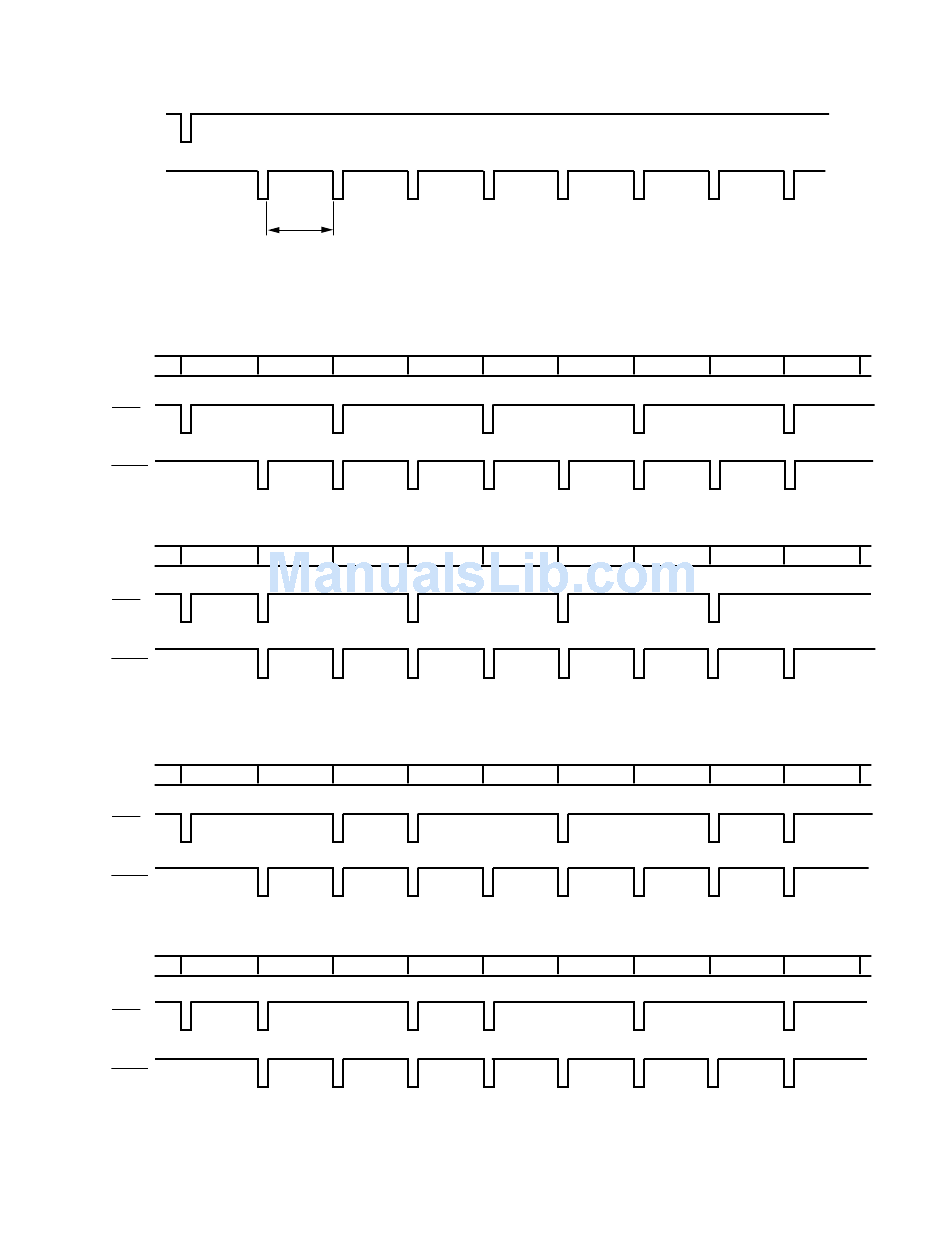 ManualsLib.com